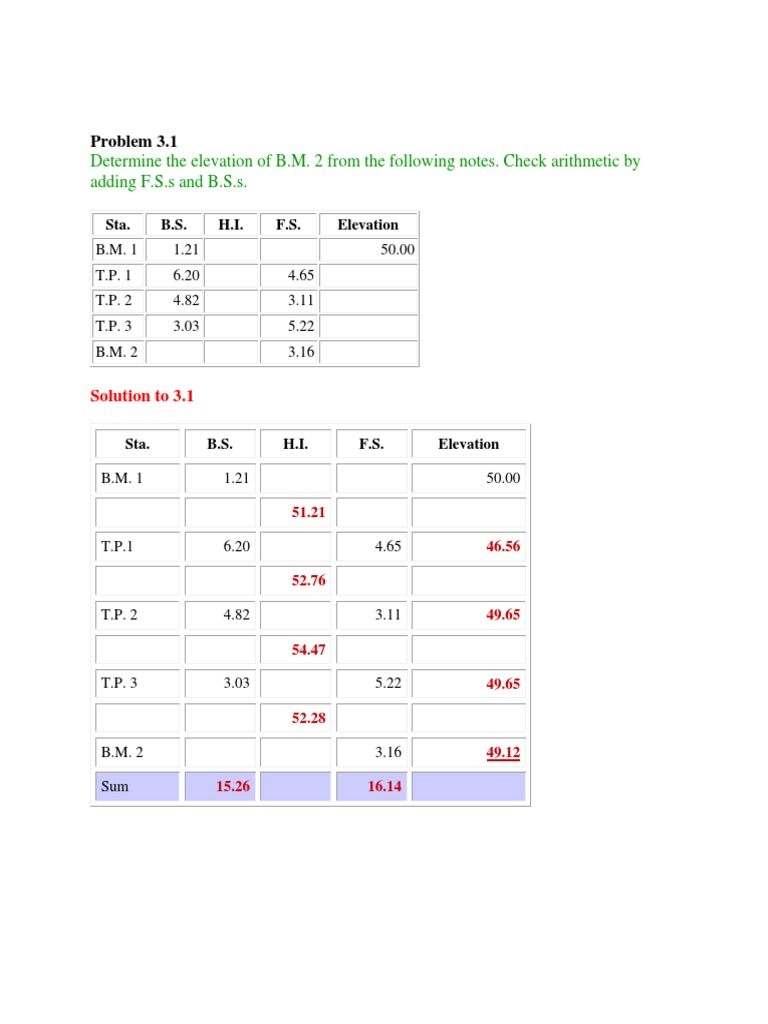 **Problem 3.1**
Determine the elevation of B.M. 2 from the following notes. Check arithmetic by adding F.S.s and B.S.s.

| Sta. | B.S. | H.I. | F.S. | Elevation |
|---|---|---|---|---|
| B.M. 1 | 1.21 | | | 50.00 |
| T.P. 1 | 6.20 | | 4.65 | |
| T.P. 2 | 4.82 | | 3.11 | |
| T.P. 3 | 3.03 | | 5.22 | |
| B.M. 2 | | | 3.16 | |

**Solution to 3.1**

| Sta. | B.S. | H.I. | F.S. | Elevation |
|---|---|---|---|---|
| B.M. 1 | 1.21 | | | 50.00 |
| | | 51.21 | | |
| T.P.1 | 6.20 | | 4.65 | 46.56 |
| | | 52.76 | | |
| T.P. 2 | 4.82 | | 3.11 | 49.65 |
| | | 54.47 | | |
| T.P. 3 | 3.03 | | 5.22 | 49.65 |
| | | 52.28 | | |
| B.M. 2 | | | 3.16 | 49.12 |
| Sum | 15.26 | | 16.14 | |